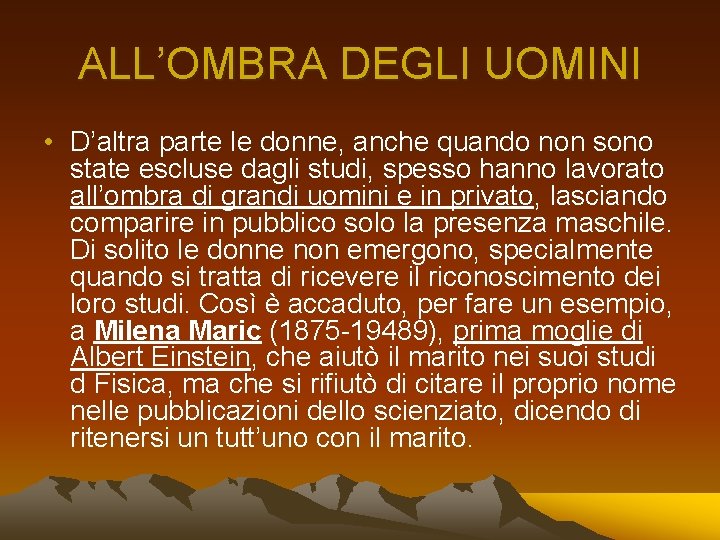 ALL’OMBRA DEGLI UOMINI

• D’altra parte le donne, anche quando non sono state escluse dagli studi, spesso hanno lavorato all’ombra di grandi uomini e in privato, lasciando comparire in pubblico solo la presenza maschile. Di solito le donne non emergono, specialmente quando si tratta di ricevere il riconoscimento dei loro studi. Così è accaduto, per fare un esempio, a Milena Maric (1875-19489), prima moglie di Albert Einstein, che aiutò il marito nei suoi studi d Fisica, ma che si rifiutò di citare il proprio nome nelle pubblicazioni dello scienziato, dicendo di ritenersi un tutt’uno con il marito.